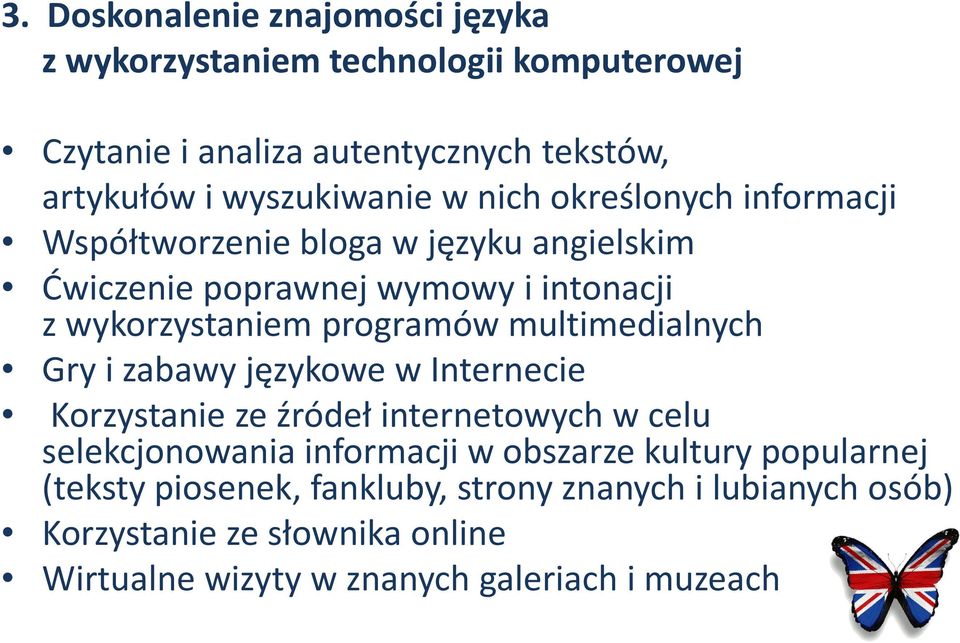 3. Doskonalenie znajomości języka z wykorzystaniem technologii komputerowej

• Czytanie i analiza autentycznych tekstów, artykułów i wyszukiwanie w nich określonych informacji
• Współtworzenie bloga w języku angielskim
• Ćwiczenie poprawnej wymowy i intonacji z wykorzystaniem programów multimedialnych
• Gry i zabawy językowe w Internecie
• Korzystanie ze źródeł internetowych w celu selekcjonowania informacji w obszarze kultury popularnej (teksty piosenek, fankluby, strony znanych i lubianych osób)
• Korzystanie ze słownika online
• Wirtualne wizyty w znanych galeriach i muzeach